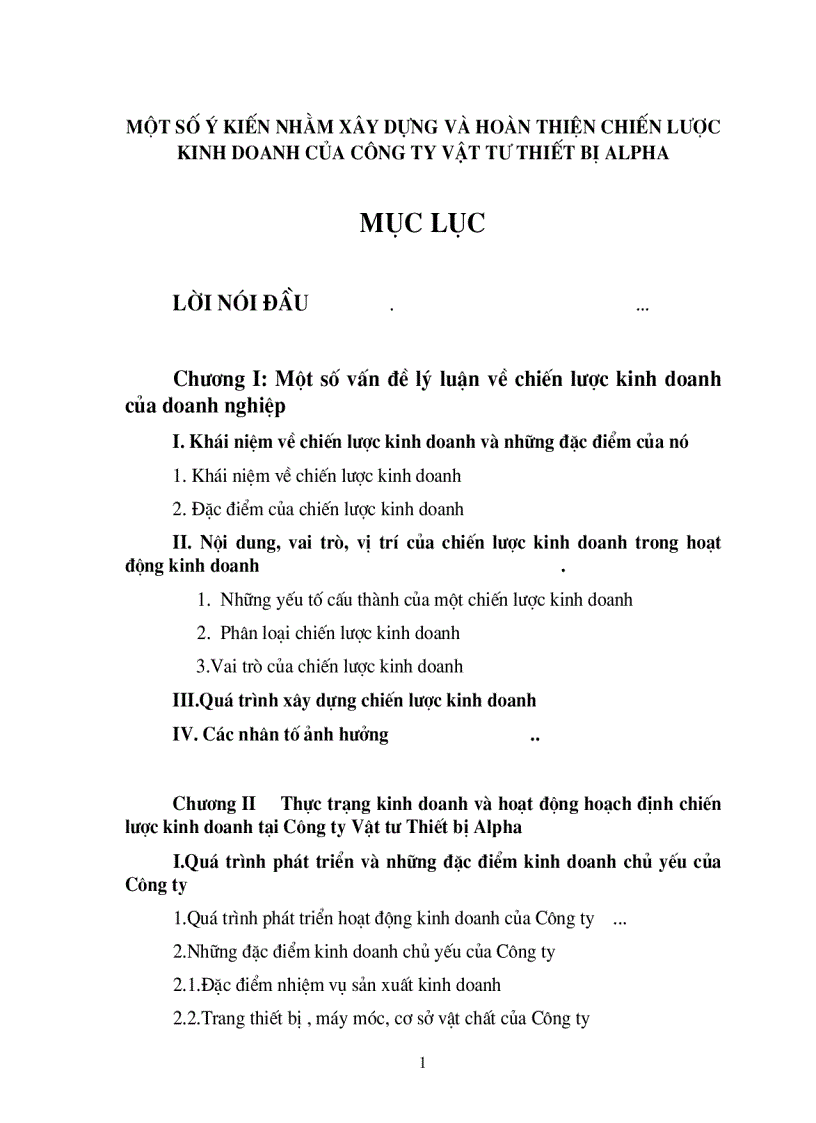 MỘT SỐ Ý KIẾN NHẰM XÂY DỰNG VÀ HOÀN THIỆN CHIẾN LƯỢC KINH DOANH CỦA CÔNG TY VẬT TƯ THIẾT BỊ ALPHA

MỤC LỤC

LỜI NÓI ĐẦU . ...

Chương I: Một số vấn đề lý luận về chiến lược kinh doanh của doanh nghiệp

I. Khái niệm về chiến lược kinh doanh và những đặc điểm của nó

1. Khái niệm về chiến lược kinh doanh

2. Đặc điểm của chiến lược kinh doanh

II. Nội dung, vai trò, vị trí của chiến lược kinh doanh trong hoạt động kinh doanh .

1. Những yếu tố cấu thành của một chiến lược kinh doanh

2. Phân loại chiến lược kinh doanh

3.Vai trò của chiến lược kinh doanh

III.Quá trình xây dựng chiến lược kinh doanh

IV. Các nhân tố ảnh hưởng ..

Chương II Thực trạng kinh doanh và hoạt động hoạch định chiến lược kinh doanh tại Công ty Vật tư Thiết bị Alpha

I.Quá trình phát triển và những đặc điểm kinh doanh chủ yếu của Công ty

1.Quá trình phát triển hoạt động kinh doanh của Công ty ...

2.Những đặc điểm kinh doanh chủ yếu của Công ty

2.1.Đặc điểm nhiệm vụ sản xuất kinh doanh

2.2.Trang thiết bị , máy móc, cơ sở vật chất của Công ty

1